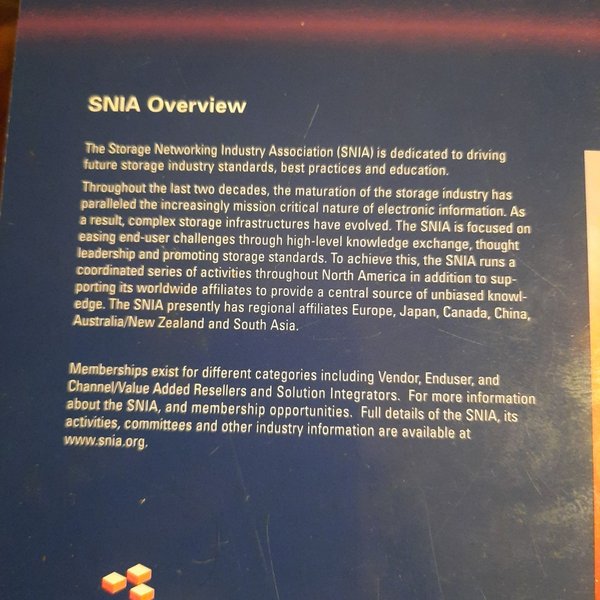 SNIA Overview

The Storage Networking Industry Association (SNIA) is dedicated to driving future storage industry standards, best practices and education.

Throughout the last two decades, the maturation of the storage industry has paralleled the increasingly mission critical nature of electronic information. As a result, complex storage infrastructures have evolved. The SNIA is focused on easing end-user challenges through high-level knowledge exchange, thought leadership and promoting storage standards. To achieve this, the SNIA runs a coordinated series of activities throughout North America in addition to supporting its worldwide affiliates to provide a central source of unbiased knowledge. The SNIA presently has regional affiliates Europe, Japan, Canada, China, Australia/New Zealand and South Asia.

Memberships exist for different categories including Vendor, Enduser, and Channel/Value Added Resellers and Solution Integrators. For more information about the SNIA, and membership opportunities. Full details of the SNIA, its activities, committees and other industry information are available at www.snia.org.